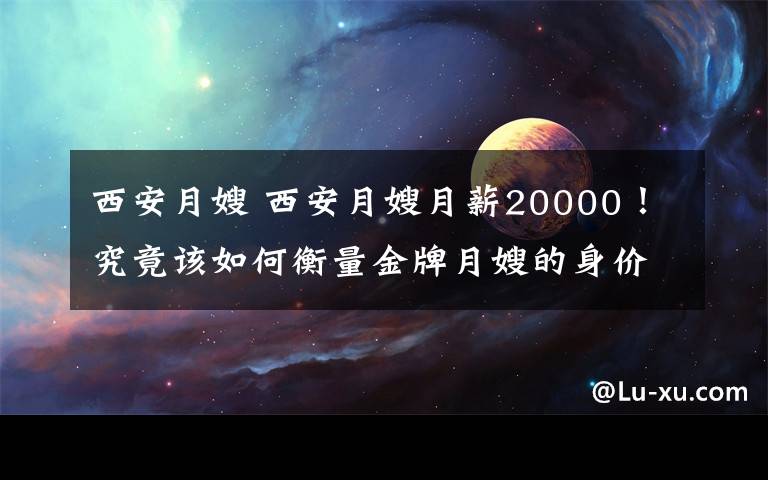 西安月嫂 西安月嫂月薪20000！究竟该如何衡量金牌月嫂的身价

@Lu-xu.com